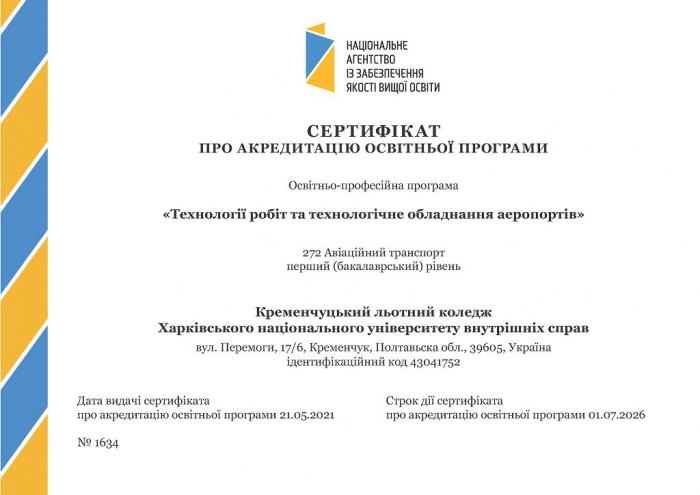 НАЦІОНАЛЬНЕ АГЕНТСТВО ІЗ ЗАБЕЗПЕЧЕННЯ ЯКОСТІ ВИЩОЇ ОСВІТИ

СЕРТИФІКАТ
ПРО АКРЕДИТАЦІЮ ОСВІТНЬОЇ ПРОГРАМИ

Освітньо-професійна програма

«Технології робіт та технологічне обладнання аеропортів»

272 Авіаційний транспорт
перший (бакалаврський) рівень

Кременчуцький льотний коледж
Харківського національного університету внутрішніх справ
вул. Перемоги, 17/6, Кременчук, Полтавська обл., 39605, Україна
ідентифікаційний код 43041752

Дата видачі сертифіката
про акредитацію освітньої програми 21.05.2021

Строк дії сертифіката
про акредитацію освітньої програми 01.07.2026

№ 1634